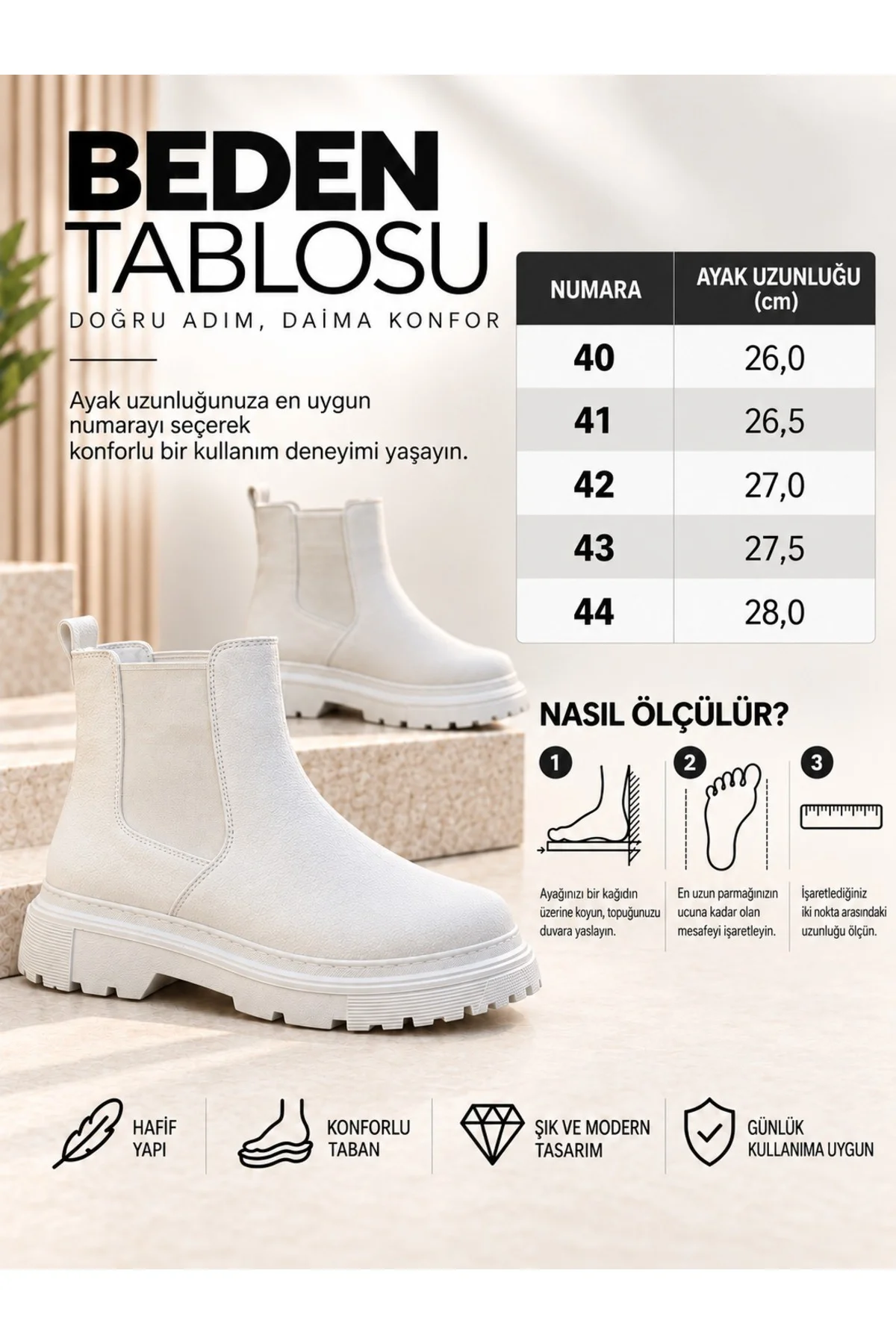 BEDEN TABLOSU

DOĞRU ADIM, DAİMA KONFOR

Ayak uzunluğunuza en uygun numarayı seçerek konforlu bir kullanım deneyimi yaşayın.

| NUMARA | AYAK UZUNLUĞU (cm) |
|---|---|
| 40 | 26,0 |
| 41 | 26,5 |
| 42 | 27,0 |
| 43 | 27,5 |
| 44 | 28,0 |

NASIL ÖLÇÜLÜR?

1
Ayağınızı bir kağıdın üzerine koyun, topuğunuzu duvara yaslayın.

2
En uzun parmağınızın ucuna kadar olan mesafeyi işaretleyin.

3
İşaretlediğiniz iki nokta arasındaki uzunluğu ölçün.

HAFİF YAPI

KONFORLU TABAN

ŞIK VE MODERN TASARIM

GÜNLÜK KULLANIMA UYGUN